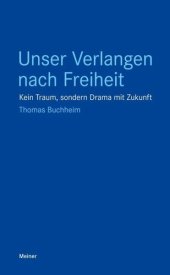 Unser Verlangen nach Freiheit

Kein Traum, sondern Drama mit Zukunft

Thomas Buchheim

Meiner